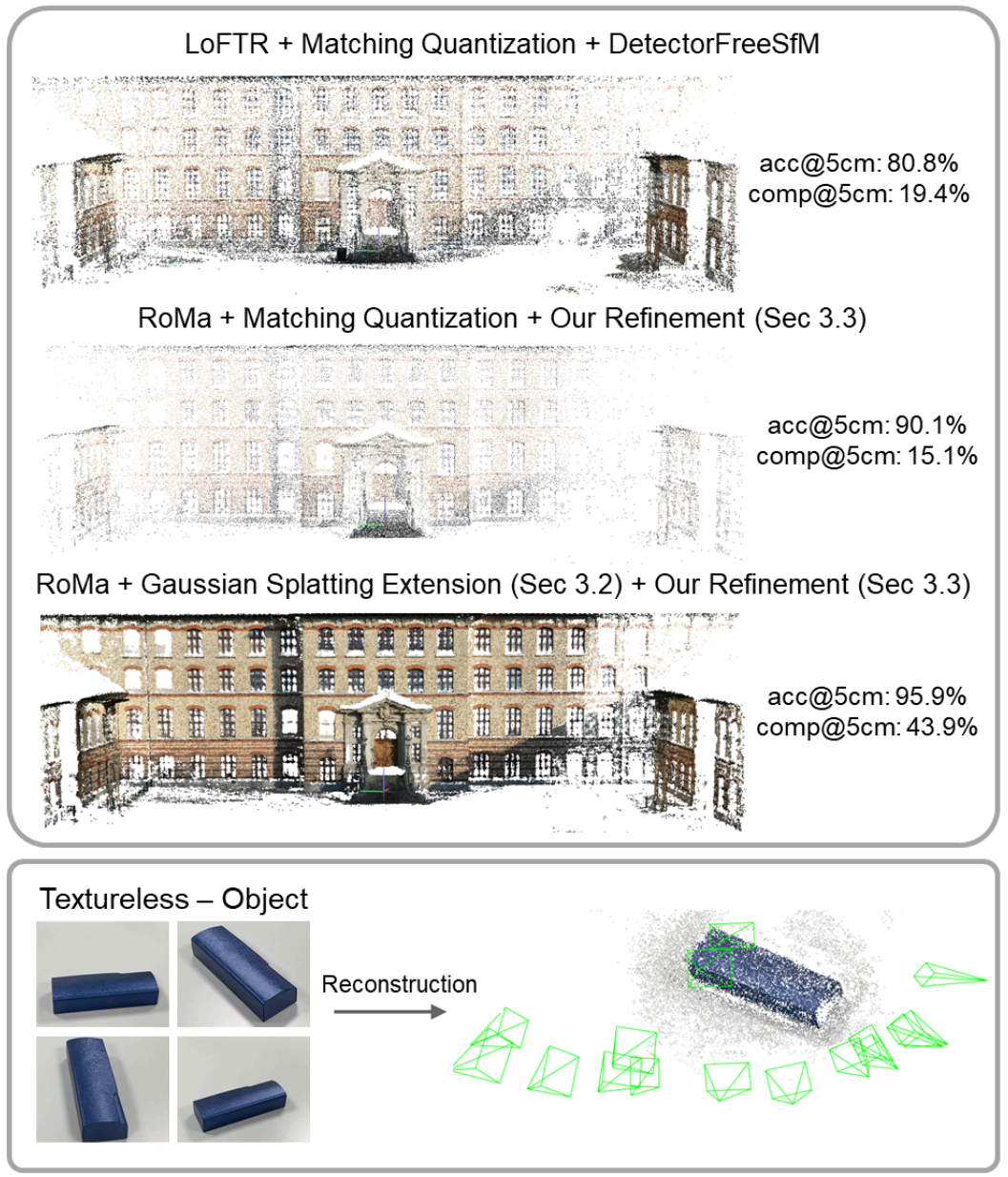 LoFTR + Matching Quantization + DetectorFreeSfM

acc@5cm: 80.8%
comp@5cm: 19.4%

RoMa + Matching Quantization + Our Refinement (Sec 3.3)

acc@5cm: 90.1%
comp@5cm: 15.1%

RoMa + Gaussian Splatting Extension (Sec 3.2) + Our Refinement (Sec 3.3)

acc@5cm: 95.9%
comp@5cm: 43.9%

Textureless – Object

Reconstruction